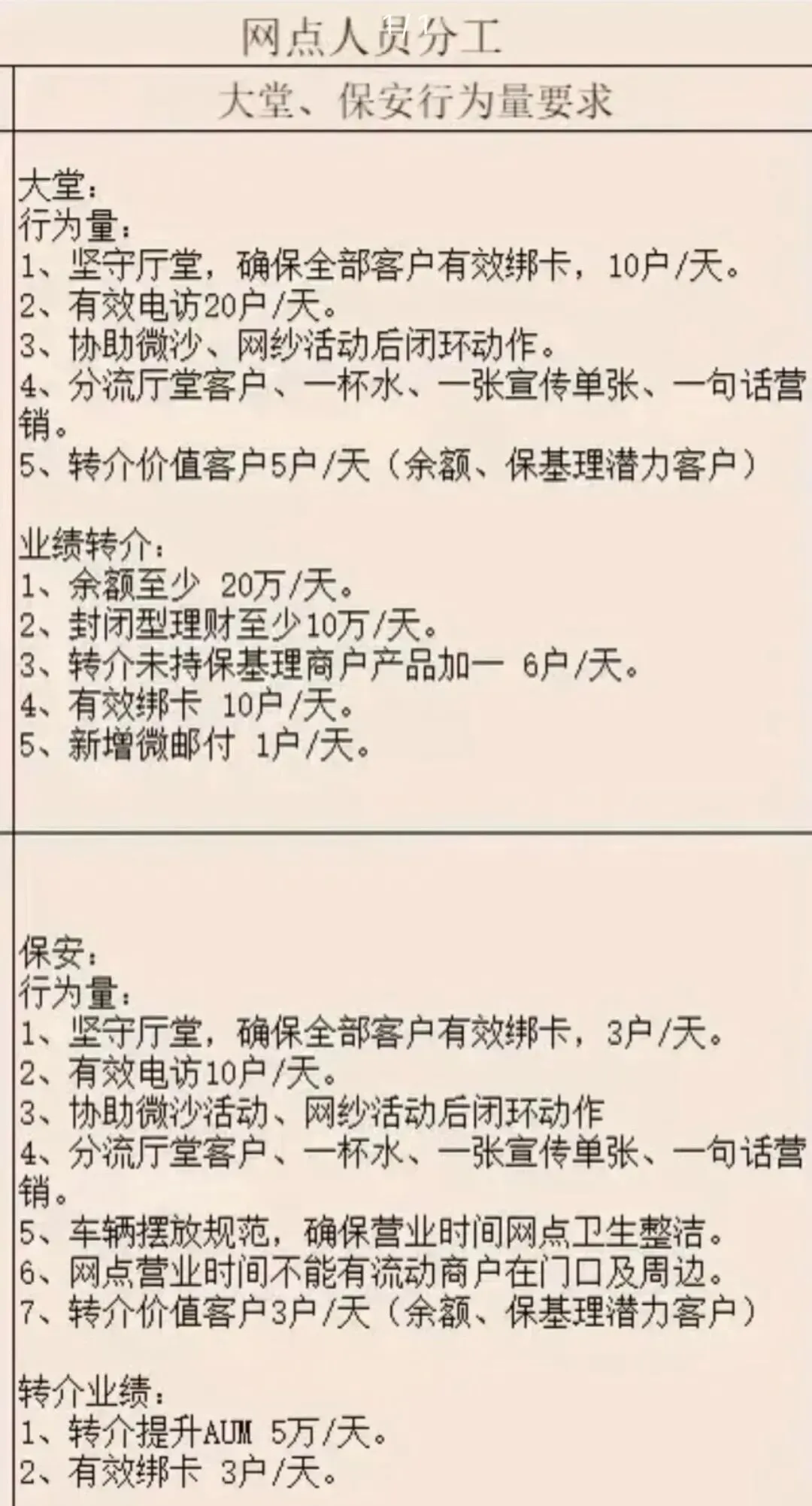 网点人员分工

大堂、保安行为量要求

大堂：
行为量：
1、坚守厅堂，确保全部客户有效绑卡，10户/天。
2、有效电访20户/天。
3、协助微沙、网纱活动后闭环动作。
4、分流厅堂客户、一杯水、一张宣传单张、一句话营销。
5、转介价值客户5户/天（余额、保基理潜力客户）

业绩转介：
1、余额至少 20万/天。
2、封闭型理财至少10万/天。
3、转介未持保基理商户产品加一 6户/天。
4、有效绑卡 10户/天。
5、新增微邮付 1户/天。

保安：
行为量：
1、坚守厅堂，确保全部客户有效绑卡，3户/天。
2、有效电访10户/天。
3、协助微沙活动、网纱活动后闭环动作
4、分流厅堂客户、一杯水、一张宣传单张、一句话营销。
5、车辆摆放规范，确保营业时间网点卫生整洁。
6、网点营业时间不能有流动商户在门口及周边。
7、转介价值客户3户/天（余额、保基理潜力客户）

转介业绩：
1、转介提升AUM 5万/天。
2、有效绑卡 3户/天。